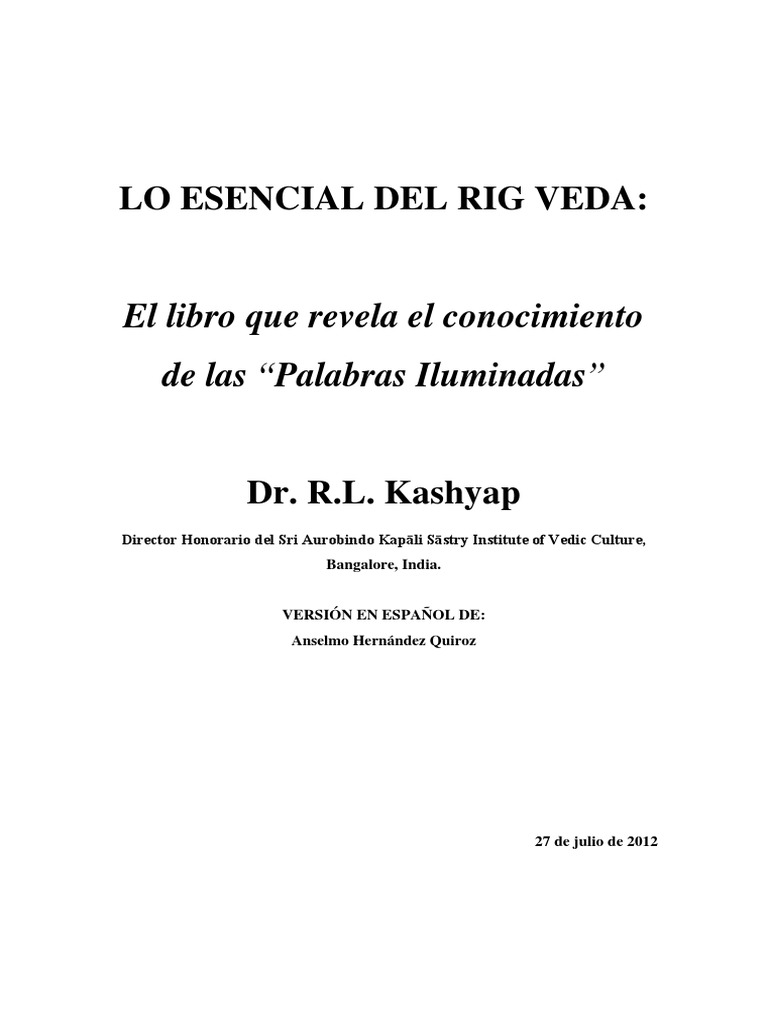 LO ESENCIAL DEL RIG VEDA:

El libro que revela el conocimiento de las “Palabras Iluminadas”

Dr. R.L. Kashyap

Director Honorario del Sri Aurobindo Kapāli Sāstry Institute of Vedic Culture, Bangalore, India.

VERSIÓN EN ESPAÑOL DE:
Anselmo Hernández Quiroz

27 de julio de 2012